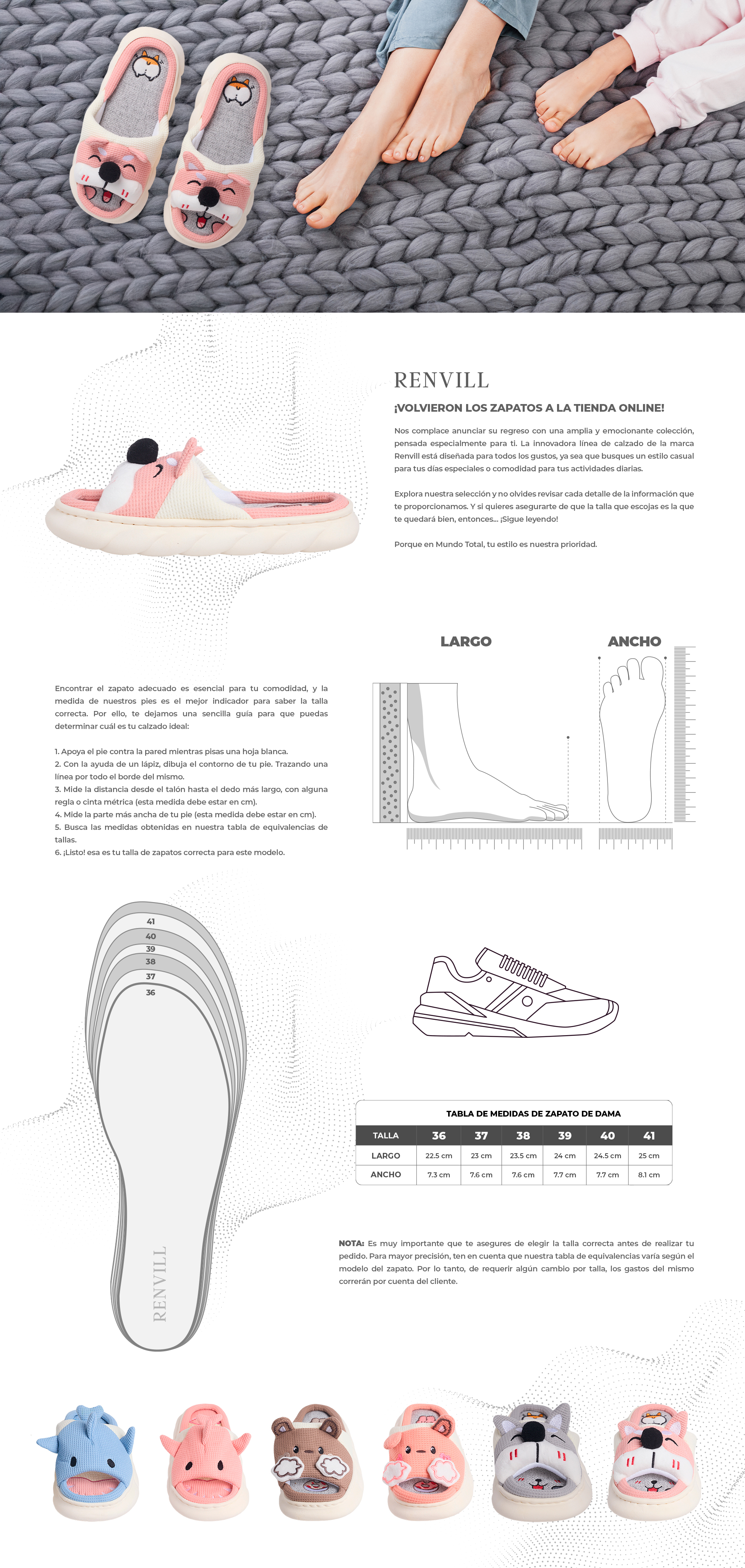 RENVILL

¡VOLVIERON LOS ZAPATOS A LA TIENDA ONLINE!

Nos complace anunciar su regreso con una amplia y emocionante colección, pensada especialmente para ti. La innovadora línea de calzado de la marca Renvill está diseñada para todos los gustos, ya sea que busques un estilo casual para tus días especiales o comodidad para tus actividades diarias.

Explora nuestra selección y no olvides revisar cada detalle de la información que te proporcionamos. Y si quieres asegurarte de que la talla que escojas es la que te quedará bien, entonces... ¡Sigue leyendo!

Porque en Mundo Total, tu estilo es nuestra prioridad.

LARGO

ANCHO

Encontrar el zapato adecuado es esencial para tu comodidad, y la medida de nuestros pies es el mejor indicador para saber la talla correcta. Por ello, te dejamos una sencilla guía para que puedas determinar cuál es tu calzado ideal:

1. Apoya el pie contra la pared mientras pisas una hoja blanca.
2. Con la ayuda de un lápiz, dibuja el contorno de tu pie. Trazando una línea por todo el borde del mismo.
3. Mide la distancia desde el talón hasta el dedo más largo, con alguna regla o cinta métrica (esta medida debe estar en cm).
4. Mide la parte más ancha de tu pie (esta medida debe estar en cm).
5. Busca las medidas obtenidas en nuestra tabla de equivalencias de tallas.
6. ¡Listo! esa es tu talla de zapatos correcta para este modelo.

41
40
39
38
37
36

RENVILL

TABLA DE MEDIDAS DE ZAPATO DE DAMA

| TALLA | 36 | 37 | 38 | 39 | 40 | 41 |
|---|---|---|---|---|---|---|
| LARGO | 22.5 cm | 23 cm | 23.5 cm | 24 cm | 24.5 cm | 25 cm |
| ANCHO | 7.3 cm | 7.6 cm | 7.6 cm | 7.7 cm | 7.7 cm | 8.1 cm |

NOTA: Es muy importante que te asegures de elegir la talla correcta antes de realizar tu pedido. Para mayor precisión, ten en cuenta que nuestra tabla de equivalencias varía según el modelo del zapato. Por lo tanto, de requerir algún cambio por talla, los gastos del mismo correrán por cuenta del cliente.